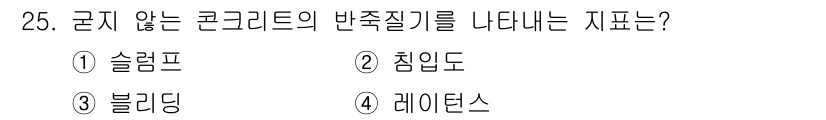 25. 굳지 않는 콘크리트의 반죽질기를 나타내는 지표는?

① 슬럼프
② 침입도
③ 블리딩
④ 레이턴스